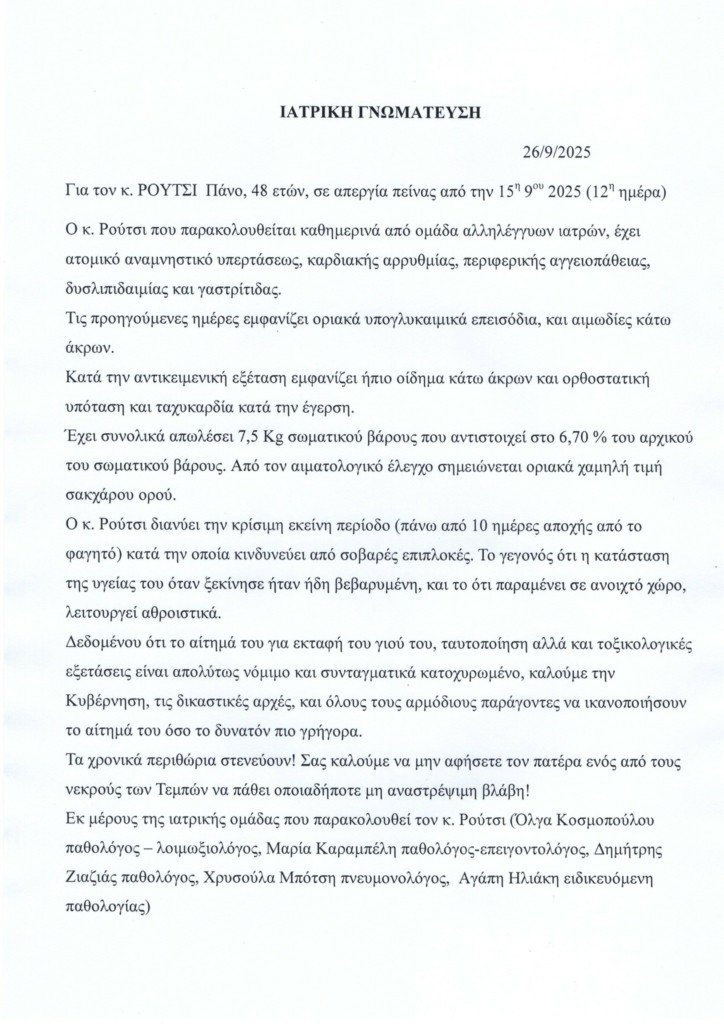 ΙΑΤΡΙΚΗ ΓΝΩΜΑΤΕΥΣΗ

26/9/2025

Για τον κ. ΡΟΥΤΣΙ Πάνο, 48 ετών, σε απεργία πείνας από την 15$^{η}$ 9$^{ου}$ 2025 (12$^{η}$ ημέρα)

Ο κ. Ρούτσι που παρακολουθείται καθημερινά από ομάδα αλληλέγγυων ιατρών, έχει ατομικό αναμνηστικό υπερτάσεως, καρδιακής αρρυθμίας, περιφερικής αγγειοπάθειας, δυσλιπιδαιμίας και γαστρίτιδας.

Τις προηγούμενες ημέρες εμφανίζει οριακά υπογλυκαιμικά επεισόδια, και αιμωδίες κάτω άκρων.

Κατά την αντικειμενική εξέταση εμφανίζει ήπιο οίδημα κάτω άκρων και ορθοστατική υπόταση και ταχυκαρδία κατά την έγερση.

Έχει συνολικά απωλέσει 7,5 Kg σωματικού βάρους που αντιστοιχεί στο 6,70 % του αρχικού του σωματικού βάρους. Από τον αιματολογικό έλεγχο σημειώνεται οριακά χαμηλή τιμή σακχάρου ορού.

Ο κ. Ρούτσι διανύει την κρίσιμη εκείνη περίοδο (πάνω από 10 ημέρες αποχής από το φαγητό) κατά την οποία κινδυνεύει από σοβαρές επιπλοκές. Το γεγονός ότι η κατάσταση της υγείας του όταν ξεκίνησε ήταν ήδη βεβαρυμένη, και το ότι παραμένει σε ανοιχτό χώρο, λειτουργεί αθροιστικά.

Δεδομένου ότι το αίτημά του για εκταφή του γιού του, ταυτοποίηση αλλά και τοξικολογικές εξετάσεις είναι απολύτως νόμιμο και συνταγματικά κατοχυρωμένο, καλούμε την Κυβέρνηση, τις δικαστικές αρχές, και όλους τους αρμόδιους παράγοντες να ικανοποιήσουν το αίτημά του όσο το δυνατόν πιο γρήγορα.

Τα χρονικά περιθώρια στενεύουν! Σας καλούμε να μην αφήσετε τον πατέρα ενός από τους νεκρούς των Τεμπών να πάθει οποιαδήποτε μη αναστρέψιμη βλάβη!

Εκ μέρους της ιατρικής ομάδας που παρακολουθεί τον κ. Ρούτσι (Όλγα Κοσμοπούλου παθολόγος – λοιμωξιολόγος, Μαρία Καραμπέλη παθολόγος-επειγοντολόγος, Δημήτρης Ζιαζιάς παθολόγος, Χρυσούλα Μπότση πνευμονολόγος, Αγάπη Ηλιάκη ειδικευόμενη παθολογίας)